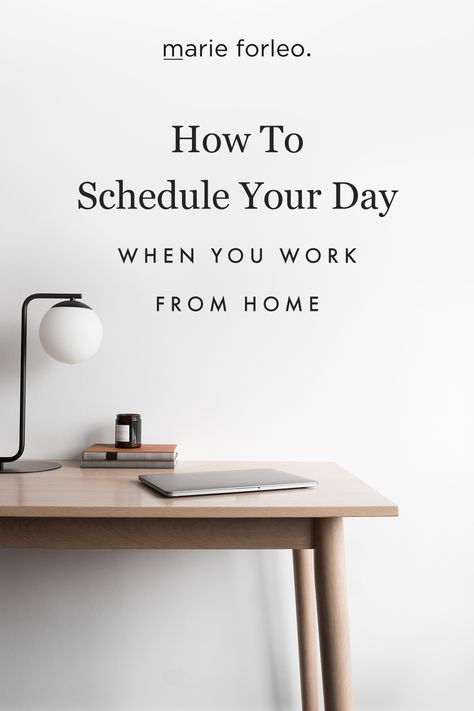 marie forleo.

How To
Schedule Your Day

WHEN YOU WORK
FROM HOME